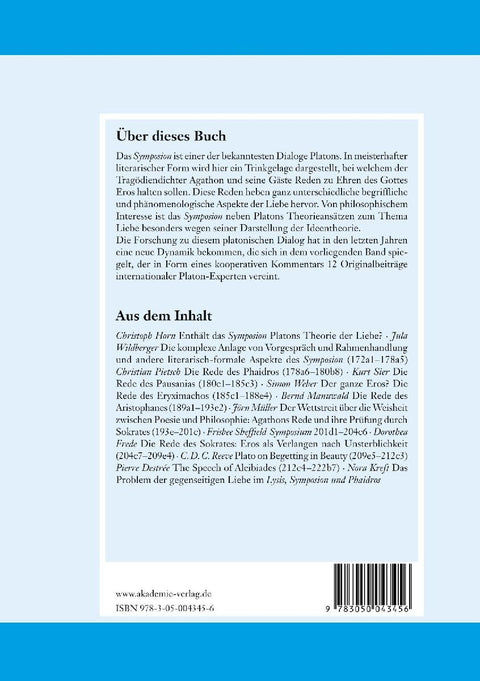 Über dieses Buch

Das Symposion ist einer der bekanntesten Dialoge Platons. In meisterhafter literarischer Form wird hier ein Trinkgelage dargestellt, bei welchem der Tragödiendichter Agathon und seine Gäste Reden zu Ehren des Gottes Eros halten sollen. Diese Reden heben ganz unterschiedliche begriffliche und phänomenologische Aspekte der Liebe hervor. Von philosophischem Interesse ist das Symposion neben Platons Theorieansätzen zum Thema Liebe besonders wegen seiner Darstellung der Ideentheorie.
Die Forschung zu diesem platonischen Dialog hat in den letzten Jahren eine neue Dynamik bekommen, die sich in dem vorliegenden Band spiegelt, der in Form eines kooperativen Kommentars 12 Originalbeiträge internationaler Platon-Experten vereint.

Aus dem Inhalt

Christoph Horn Enthält das Symposion Platons Theorie der Liebe? · Jula Wildberger Die komplexe Anlage von Vorgespräch und Rahmenhandlung und andere literarisch-formale Aspekte des Symposion (172a1–178a5) Christian Pietsch Die Rede des Phaidros (178a6–180b8) · Kurt Sier Die Rede des Pausanias (180c1–185c3) · Simon Weber Der ganze Eros? Die Rede des Eryximachos (185c1–188e4) · Bernd Manuwald Die Rede des Aristophanes (189a1–193e2) · Jörn Müller Der Wettstreit über die Weisheit zwischen Poesie und Philosophie: Agathons Rede und ihre Prüfung durch Sokrates (193e–201c) · Frisbee Sheffield Symposium 201d1–204c6 · Dorothea Frede Die Rede des Sokrates: Eros als Verlangen nach Unsterblichkeit (204c7–209e4) · C. D. C. Reeve Plato on Begetting in Beauty (209e5–212c3) Pierre Destrée The Speech of Alcibiades (212c4–222b7) · Nora Kreft Das Problem der gegenseitigen Liebe im Lysis, Symposion und Phaidros

www.akademie-verlag.de
ISBN 978-3-05-004345-6

9 783050 043456